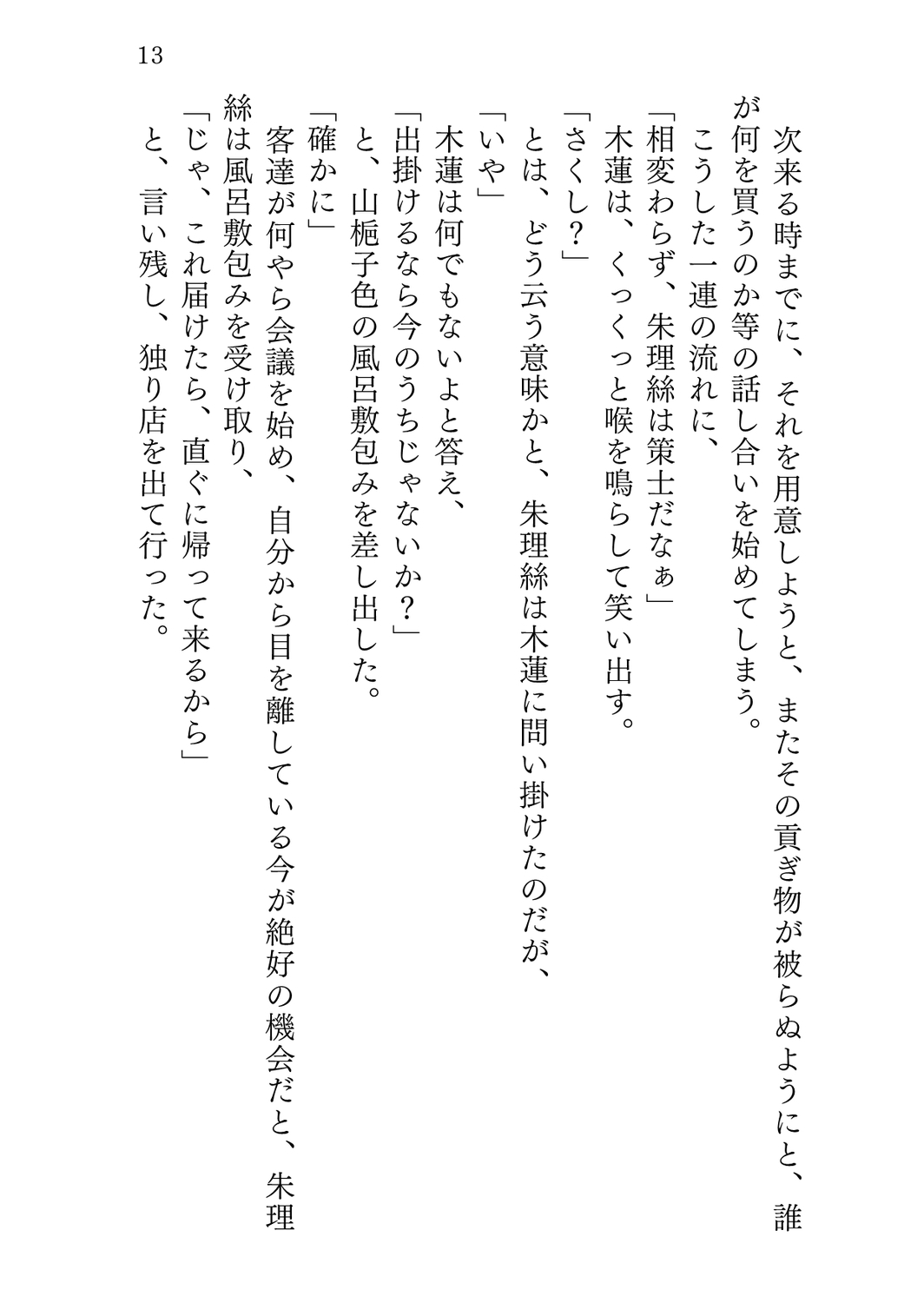 13

次来る時までに、それを用意しようと、またその貢ぎ物が被らぬようにと、誰が何を買うのか等の話し合いを始めてしまう。

こうした一連の流れに、

「相変わらず、朱理絲は策士だなぁ」

木蓮は、くっくっと喉を鳴らして笑い出す。

「さくし？」

とは、どう云う意味かと、朱理絲は木蓮に問い掛けたのだが、

「いや」

木蓮は何でもないよと答え、

「出掛けるなら今のうちじゃないか？」

と、山梔子色の風呂敷包みを差し出した。

「確かに」

客達が何やら会議を始め、自分から目を離している今が絶好の機会だと、朱理絲は風呂敷包みを受け取り、

「じゃ、これ届けたら、直ぐに帰って来るから」

と、言い残し、独り店を出て行った。